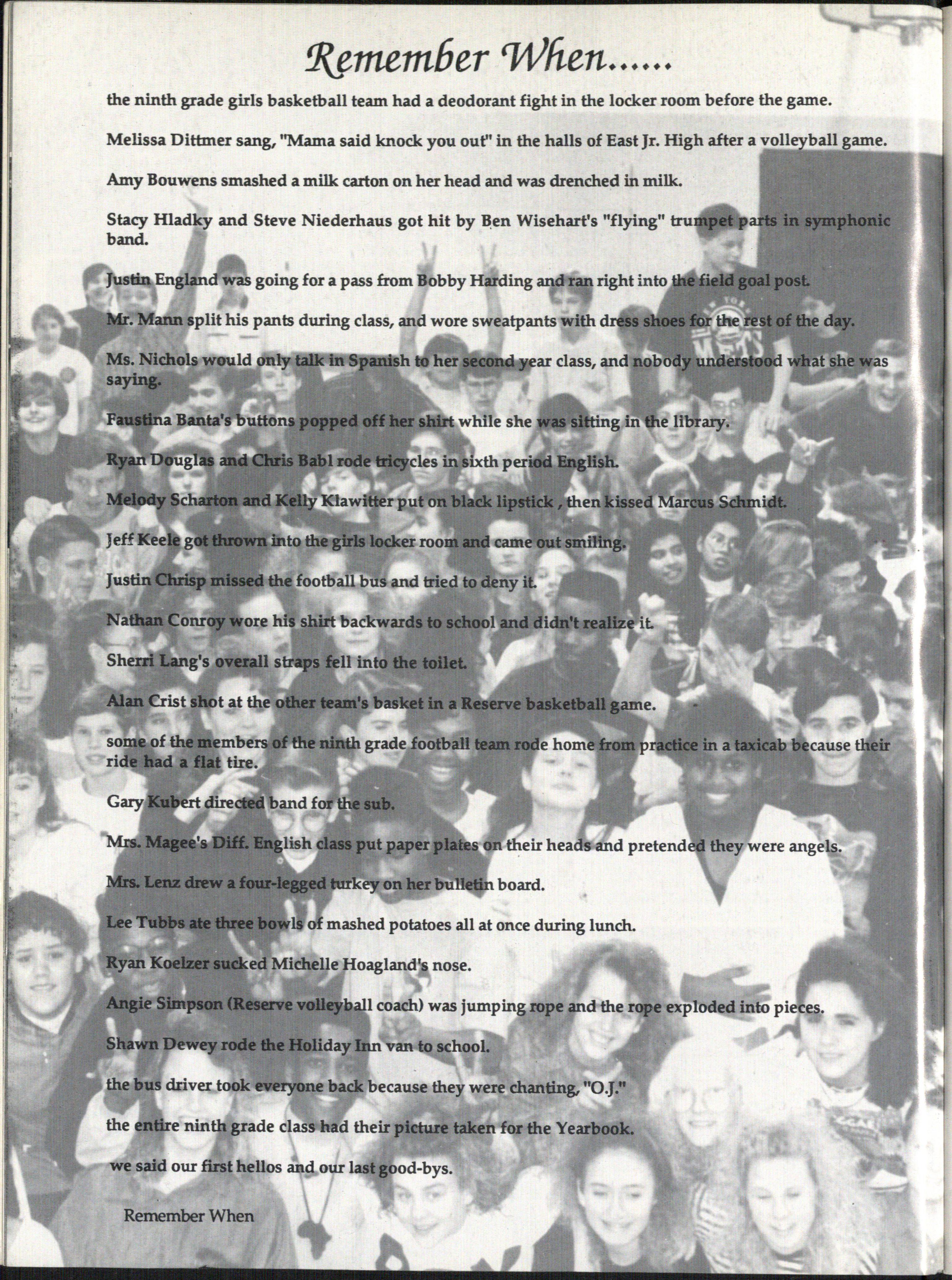 Remember When......

the ninth grade girls basketball team had a deodorant fight in the locker room before the game.

Melissa Dittmer sang, "Mama said knock you out" in the halls of East Jr. High after a volleyball game.

Amy Bouwens smashed a milk carton on her head and was drenched in milk.

Stacy Hladky and Steve Niederhaus got hit by Ben Wisehart's "flying" trumpet parts in symphonic band.

Justin England was going for a pass from Bobby Harding and ran right into the field goal post.

Mr. Mann split his pants during class, and wore sweatpants with dress shoes for the rest of the day.

Ms. Nichols would only talk in Spanish to her second year class, and nobody understood what she was saying.

Faustina Banta's buttons popped off her shirt while she was sitting in the library.

Ryan Douglas and Chris Babl rode tricycles in sixth period English.

Melody Scharton and Kelly Klawitter put on black lipstick , then kissed Marcus Schmidt.

Jeff Keele got thrown into the girls locker room and came out smiling.

Justin Chrisp missed the football bus and tried to deny it.

Nathan Conroy wore his shirt backwards to school and didn't realize it.

Sherri Lang's overall straps fell into the toilet.

Alan Crist shot at the other team's basket in a Reserve basketball game.

some of the members of the ninth grade football team rode home from practice in a taxicab because their ride had a flat tire.

Gary Kubert directed band for the sub.

Mrs. Magee's Diff. English class put paper plates on their heads and pretended they were angels.

Mrs. Lenz drew a four-legged turkey on her bulletin board.

Lee Tubbs ate three bowls of mashed potatoes all at once during lunch.

Ryan Koelzer sucked Michelle Hoagland's nose.

Angie Simpson (Reserve volleyball coach) was jumping rope and the rope exploded into pieces.

Shawn Dewey rode the Holiday Inn van to school.

the bus driver took everyone back because they were chanting, "O.J."

the entire ninth grade class had their picture taken for the Yearbook.

we said our first hellos and our last good-bys.

Remember When